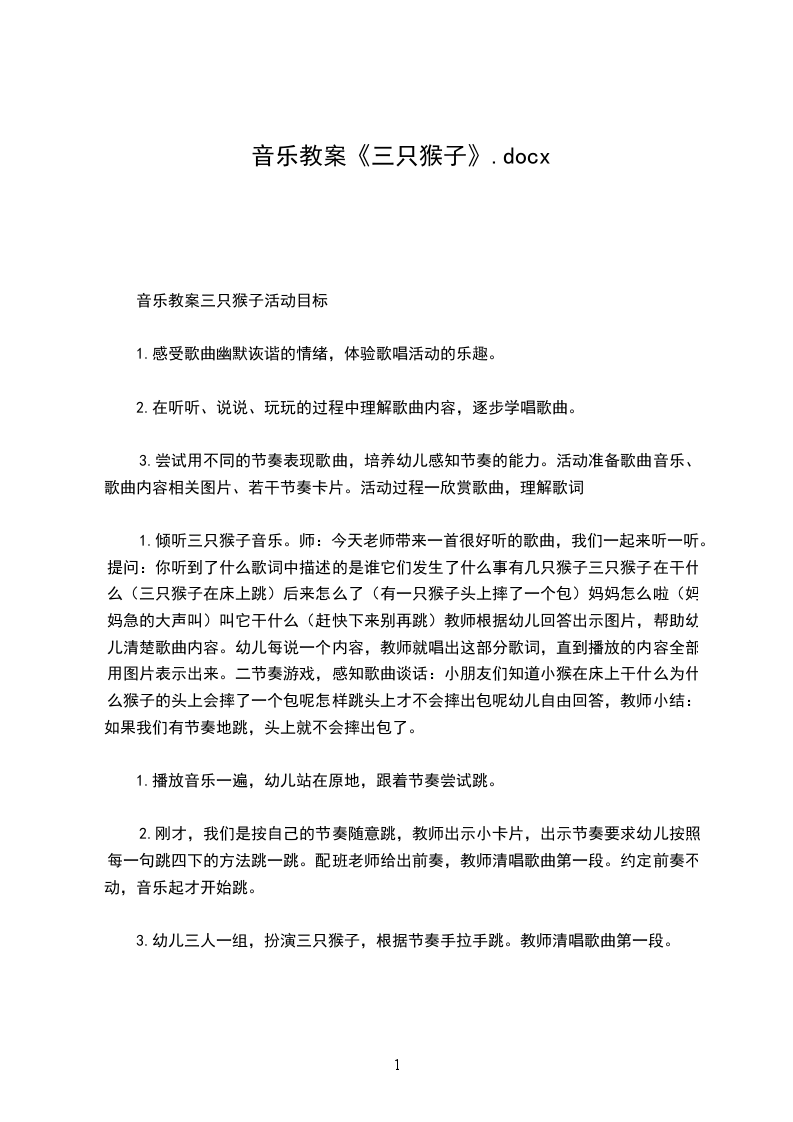 音乐教案《三只猴子》.docx

音乐教案三只猴子活动目标

1.感受歌曲幽默诙谐的情绪，体验歌唱活动的乐趣。

2.在听听、说说、玩玩的过程中理解歌曲内容，逐步学唱歌曲。

3.尝试用不同的节奏表现歌曲，培养幼儿感知节奏的能力。活动准备歌曲音乐、歌曲内容相关图片、若干节奏卡片。活动过程一欣赏歌曲，理解歌词

1.倾听三只猴子音乐。师：今天老师带来一首很好听的歌曲，我们一起来听一听。提问：你听到了什么歌词中描述的是谁它们发生了什么事有几只猴子三只猴子在干什么（三只猴子在床上跳）后来怎么了（有一只猴子头上摔了一个包）妈妈怎么啦（妈妈急的大声叫）叫它干什么（赶快下来别再跳）教师根据幼儿回答出示图片，帮助幼儿清楚歌曲内容。幼儿每说一个内容，教师就唱出这部分歌词，直到播放的内容全部用图片表示出来。二节奏游戏，感知歌曲谈话：小朋友们知道小猴在床上干什么为什么猴子的头上会摔了一个包呢怎样跳头上才不会摔出包呢幼儿自由回答，教师小结：如果我们有节奏地跳，头上就不会摔出包了。

1.播放音乐一遍，幼儿站在原地，跟着节奏尝试跳。

2.刚才，我们是按自己的节奏随意跳，教师出示小卡片，出示节奏要求幼儿按照每一句跳四下的方法跳一跳。配班老师给出前奏，教师清唱歌曲第一段。约定前奏不动，音乐起才开始跳。

3.幼儿三人一组，扮演三只猴子，根据节奏手拉手跳。教师清唱歌曲第一段。

1